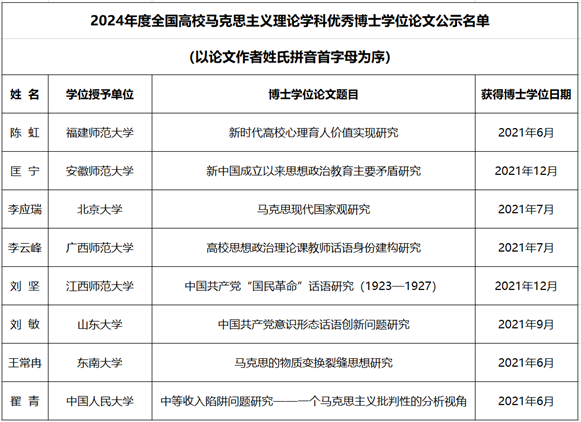 2024年度全国高校马克思主义理论学科优秀博士学位论文公示名单

（以论文作者姓氏拼音首字母为序）

| 姓　名 | 学位授予单位 | 博士学位论文题目 | 获得博士学位日期 |
|---|---|---|---|
| 陈　虹 | 福建师范大学 | 新时代高校心理育人价值实现研究 | 2021年6月 |
| 匡　宁 | 安徽师范大学 | 新中国成立以来思想政治教育主要矛盾研究 | 2021年12月 |
| 李应瑞 | 北京大学 | 马克思现代国家观研究 | 2021年7月 |
| 李云峰 | 广西师范大学 | 高校思想政治理论课教师话语身份建构研究 | 2021年7月 |
| 刘　坚 | 江西师范大学 | 中国共产党“国民革命”话语研究（1923—1927） | 2021年12月 |
| 刘　敏 | 山东大学 | 中国共产党意识形态话语创新问题研究 | 2021年9月 |
| 王常冉 | 东南大学 | 马克思的物质变换裂缝思想研究 | 2021年6月 |
| 翟　青 | 中国人民大学 | 中等收入陷阱问题研究——一个马克思主义批判性的分析视角 | 2021年6月 |